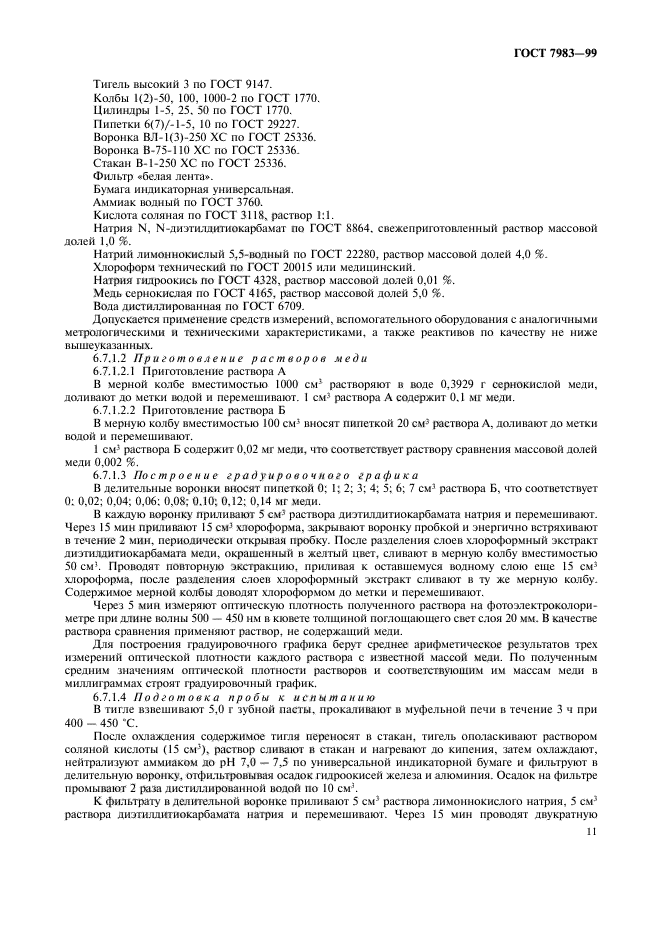 ГОСТ 7983—99

Тигель высокий 3 по ГОСТ 9147.
Колбы 1(2)-50, 100, 1000-2 по ГОСТ 1770.
Цилиндры 1-5, 25, 50 по ГОСТ 1770.
Пипетки 6(7)/-1-5, 10 по ГОСТ 29227.
Воронка ВЛ-1(3)-250 ХС по ГОСТ 25336.
Воронка В-75-110 ХС по ГОСТ 25336.
Стакан В-1-250 ХС по ГОСТ 25336.
Фильтр «белая лента».
Бумага индикаторная универсальная.
Аммиак водный по ГОСТ 3760.
Кислота соляная по ГОСТ 3118, раствор 1:1.
Натрия N, N-диэтилдитиокарбамат по ГОСТ 8864, свежеприготовленный раствор массовой долей 1,0 %.
Натрий лимоннокислый 5,5-водный по ГОСТ 22280, раствор массовой долей 4,0 %.
Хлороформ технический по ГОСТ 20015 или медицинский.
Натрия гидроокись по ГОСТ 4328, раствор массовой долей 0,01 %.
Медь сернокислая по ГОСТ 4165, раствор массовой долей 5,0 %.
Вода дистиллированная по ГОСТ 6709.
Допускается применение средств измерений, вспомогательного оборудования с аналогичными метрологическими и техническими характеристиками, а также реактивов по качеству не ниже вышеуказанных.
6.7.1.2 Приготовление растворов меди
6.7.1.2.1 Приготовление раствора А
В мерной колбе вместимостью 1000 см$^3$ растворяют в воде 0,3929 г сернокислой меди, доливают до метки водой и перемешивают. 1 см$^3$ раствора А содержит 0,1 мг меди.
6.7.1.2.2 Приготовление раствора Б
В мерную колбу вместимостью 100 см$^3$ вносят пипеткой 20 см$^3$ раствора А, доливают до метки водой и перемешивают.
1 см$^3$ раствора Б содержит 0,02 мг меди, что соответствует раствору сравнения массовой долей меди 0,002 %.
6.7.1.3 Построение градуировочного графика
В делительные воронки вносят пипеткой 0; 1; 2; 3; 4; 5; 6; 7 см$^3$ раствора Б, что соответствует 0; 0,02; 0,04; 0,06; 0,08; 0,10; 0,12; 0,14 мг меди.
В каждую воронку приливают 5 см$^3$ раствора диэтилдитиокарбамата натрия и перемешивают. Через 15 мин приливают 15 см$^3$ хлороформа, закрывают воронку пробкой и энергично встряхивают в течение 2 мин, периодически открывая пробку. После разделения слоев хлороформный экстракт диэтилдитиокарбамата меди, окрашенный в желтый цвет, сливают в мерную колбу вместимостью 50 см$^3$. Проводят повторную экстракцию, приливая к оставшемуся водному слою еще 15 см$^3$ хлороформа, после разделения слоев хлороформный экстракт сливают в ту же мерную колбу. Содержимое мерной колбы доводят хлороформом до метки и перемешивают.
Через 5 мин измеряют оптическую плотность полученного раствора на фотоэлектроколориметре при длине волны 500 — 450 нм в кювете толщиной поглощающего свет слоя 20 мм. В качестве раствора сравнения применяют раствор, не содержащий меди.
Для построения градуировочного графика берут среднее арифметическое результатов трех измерений оптической плотности каждого раствора с известной массой меди. По полученным средним значениям оптической плотности растворов и соответствующим им массам меди в миллиграммах строят градуировочный график.
6.7.1.4 Подготовка пробы к испытанию
В тигле взвешивают 5,0 г зубной пасты, прокаливают в муфельной печи в течение 3 ч при 400 — 450 °С.
После охлаждения содержимое тигля переносят в стакан, тигель ополаскивают раствором соляной кислоты (15 см$^3$), раствор сливают в стакан и нагревают до кипения, затем охлаждают, нейтрализуют аммиаком до рН 7,0 — 7,5 по универсальной индикаторной бумаге и фильтруют в делительную воронку, отфильтровывая осадок гидроокисей железа и алюминия. Осадок на фильтре промывают 2 раза дистиллированной водой по 10 см$^3$.
К фильтрату в делительной воронке приливают 5 см$^3$ раствора лимоннокислого натрия, 5 см$^3$ раствора диэтилдитиокарбамата натрия и перемешивают. Через 15 мин проводят двукратную

11